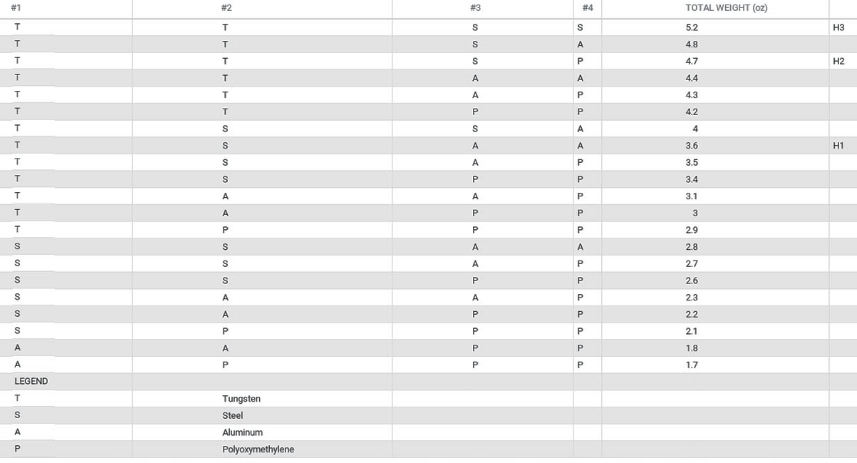 | #1 | #2 | #3 | #4 | TOTAL WEIGHT (oz) | |
|---|---|---|---|---|---|
| T | T | S | S | 5.2 | H3 |
| T | T | S | A | 4.8 | |
| T | T | S | P | 4.7 | H2 |
| T | T | A | A | 4.4 | |
| T | T | A | P | 4.3 | |
| T | T | P | P | 4.2 | |
| T | S | S | A | 4 | |
| T | S | A | A | 3.6 | H1 |
| T | S | A | P | 3.5 | |
| T | S | P | P | 3.4 | |
| T | A | A | P | 3.1 | |
| T | A | P | P | 3 | |
| T | P | P | P | 2.9 | |
| S | S | A | A | 2.8 | |
| S | S | A | P | 2.7 | |
| S | S | P | P | 2.6 | |
| S | A | A | P | 2.3 | |
| S | A | P | P | 2.2 | |
| S | P | P | P | 2.1 | |
| A | A | P | P | 1.8 | |
| A | P | P | P | 1.7 | |
| LEGEND | | | | | |
| T | Tungsten | | | | |
| S | Steel | | | | |
| A | Aluminum | | | | |
| P | Polyoxymethylene | | | | |